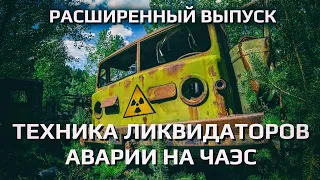 РАСШИРЕННЫЙ ВЫПУСК

ТЕХНИКА ЛИКВИДАТОРОВ
АВАРИИ НА ЧАЭС